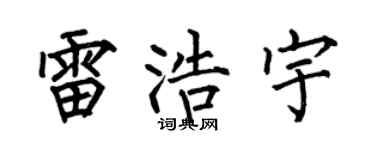 雷浩宇

词典网